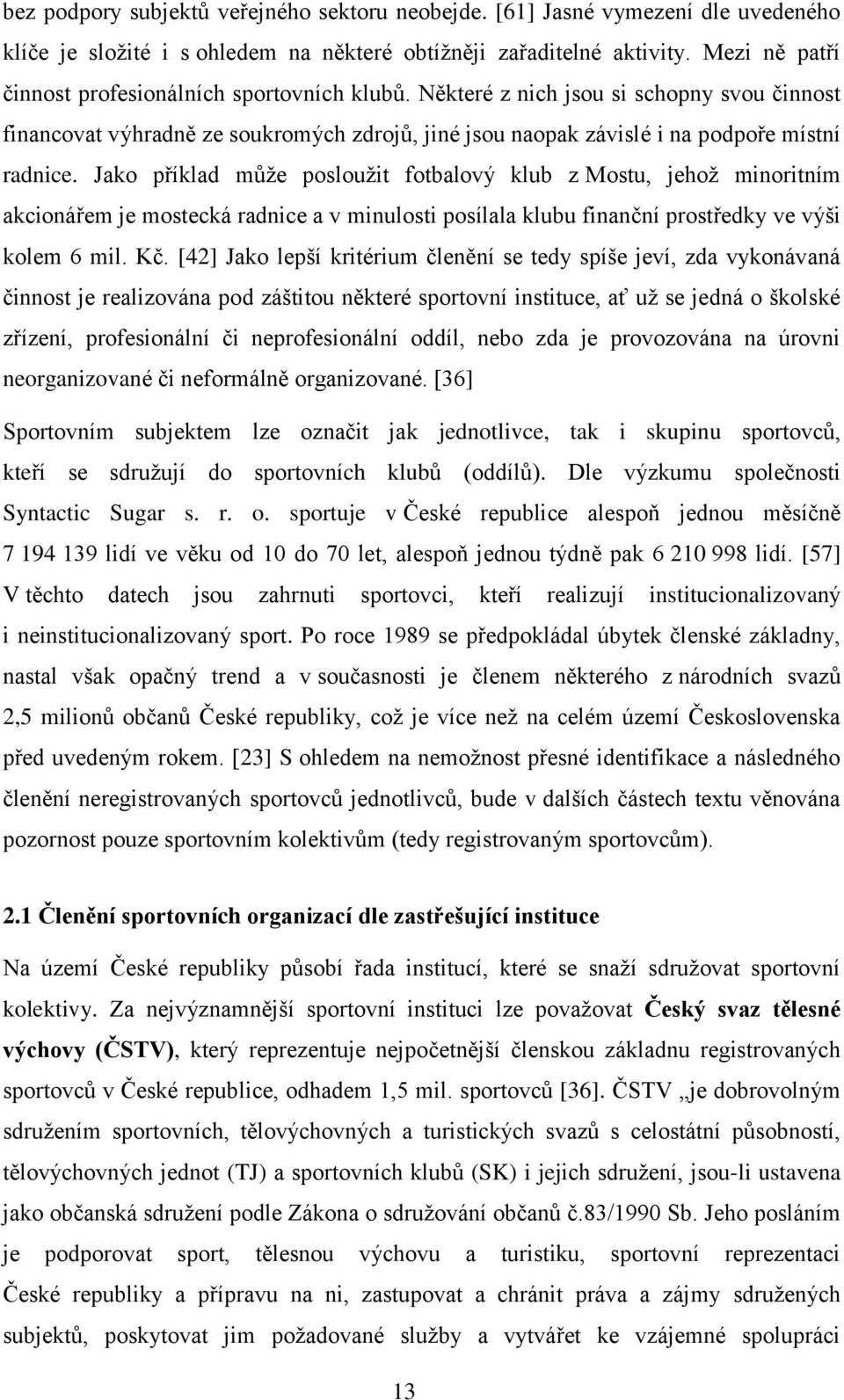 bez podpory subjektů veřejného sektoru neobejde. [61] Jasné vymezení dle uvedeného klíče je složité i s ohledem na některé obtížněji zařaditelné aktivity. Mezi ně patří činnost profesionálních sportovních klubů. Některé z nich jsou si schopny svou činnost financovat výhradně ze soukromých zdrojů, jiné jsou naopak závislé i na podpoře místní radnice. Jako příklad může posloužit fotbalový klub z Mostu, jehož minoritním akcionářem je mostecká radnice a v minulosti posílala klubu finanční prostředky ve výši kolem 6 mil. Kč. [42] Jako lepší kritérium členění se tedy spíše jeví, zda vykonávaná činnost je realizována pod záštitou některé sportovní instituce, ať už se jedná o školské zřízení, profesionální či neprofesionální oddíl, nebo zda je provozována na úrovni neorganizované či neformálně organizované. [36]

Sportovním subjektem lze označit jak jednotlivce, tak i skupinu sportovců, kteří se sdružují do sportovních klubů (oddílů). Dle výzkumu společnosti Syntactic Sugar s. r. o. sportuje v České republice alespoň jednou měsíčně 7 194 139 lidí ve věku od 10 do 70 let, alespoň jednou týdně pak 6 210 998 lidí. [57] V těchto datech jsou zahrnuti sportovci, kteří realizují institucionalizovaný i neinstitucionalizovaný sport. Po roce 1989 se předpokládal úbytek členské základny, nastal však opačný trend a v současnosti je členem některého z národních svazů 2,5 milionů občanů České republiky, což je více než na celém území Československa před uvedeným rokem. [23] S ohledem na nemožnost přesné identifikace a následného členění neregistrovaných sportovců jednotlivců, bude v dalších částech textu věnována pozornost pouze sportovním kolektivům (tedy registrovaným sportovcům).

2.1 Členění sportovních organizací dle zastřešující instituce

Na území České republiky působí řada institucí, které se snaží sdružovat sportovní kolektivy. Za nejvýznamnější sportovní instituci lze považovat Český svaz tělesné výchovy (ČSTV), který reprezentuje nejpočetnější členskou základnu registrovaných sportovců v České republice, odhadem 1,5 mil. sportovců [36]. ČSTV „je dobrovolným sdružením sportovních, tělovýchovných a turistických svazů s celostátní působností, tělovýchovných jednot (TJ) a sportovních klubů (SK) i jejich sdružení, jsou-li ustavena jako občanská sdružení podle Zákona o sdružování občanů č.83/1990 Sb. Jeho posláním je podporovat sport, tělesnou výchovu a turistiku, sportovní reprezentaci České republiky a přípravu na ni, zastupovat a chránit práva a zájmy sdružených subjektů, poskytovat jim požadované služby a vytvářet ke vzájemné spolupráci

13